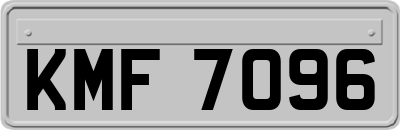 KMF 7096